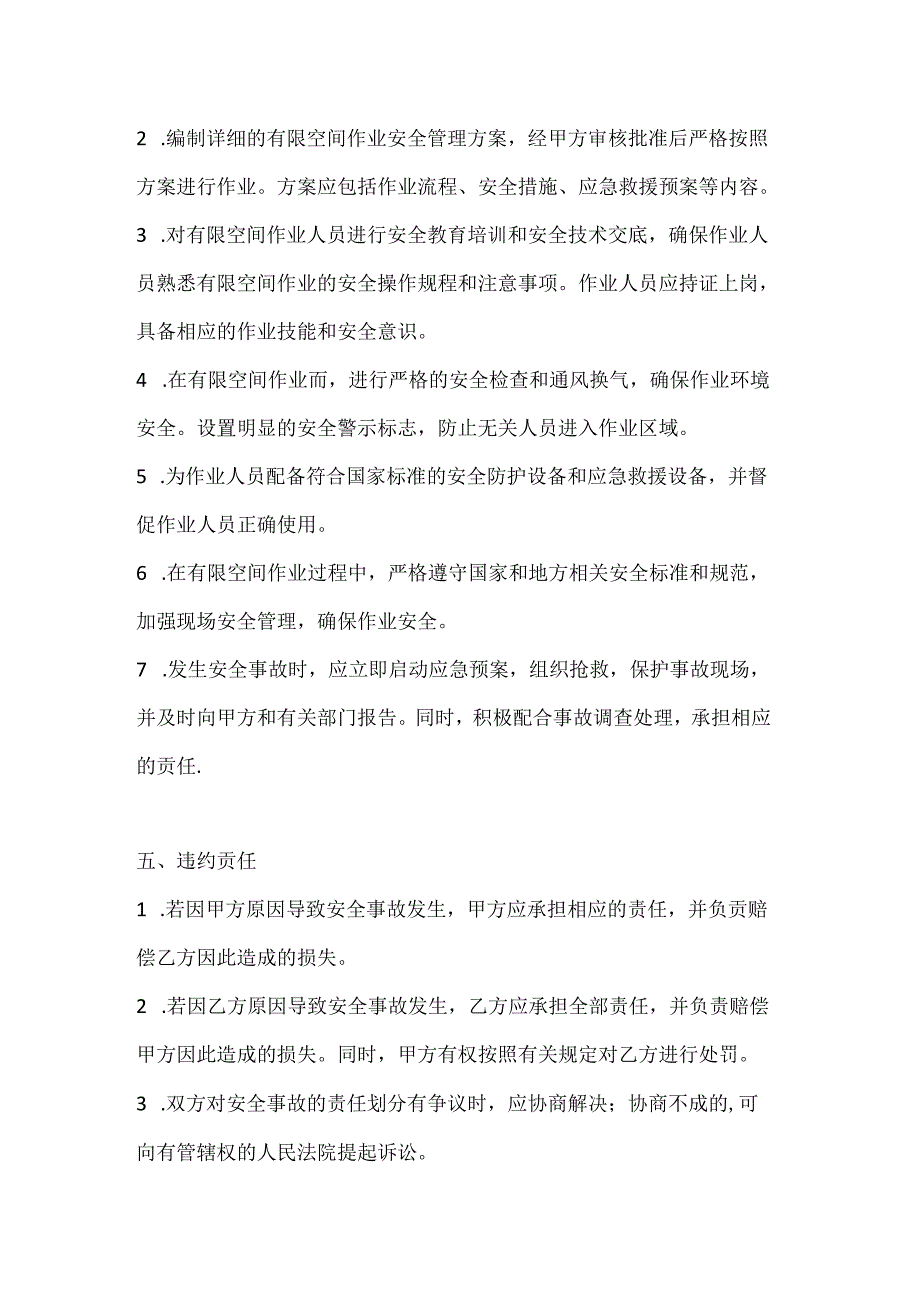 2 .编制详细的有限空间作业安全管理方案，经甲方审核批准后严格按照方案进行作业。方案应包括作业流程、安全措施、应急救援预案等内容。

3 .对有限空间作业人员进行安全教育培训和安全技术交底，确保作业人员熟悉有限空间作业的安全操作规程和注意事项。作业人员应持证上岗，具备相应的作业技能和安全意识。

4 .在有限空间作业而，进行严格的安全检查和通风换气，确保作业环境安全。设置明显的安全警示标志，防止无关人员进入作业区域。

5 .为作业人员配备符合国家标准的安全防护设备和应急救援设备，并督促作业人员正确使用。

6 .在有限空间作业过程中，严格遵守国家和地方相关安全标准和规范，加强现场安全管理，确保作业安全。

7 .发生安全事故时，应立即启动应急预案，组织抢救，保护事故现场，并及时向甲方和有关部门报告。同时，积极配合事故调查处理，承担相应的责任.

五、违约责任

1 .若因甲方原因导致安全事故发生，甲方应承担相应的责任，并负责赔偿乙方因此造成的损失。

2 .若因乙方原因导致安全事故发生，乙方应承担全部责任，并负责赔偿甲方因此造成的损失。同时，甲方有权按照有关规定对乙方进行处罚。

3 .双方对安全事故的责任划分有争议时，应协商解决；协商不成的,可向有管辖权的人民法院提起诉讼。